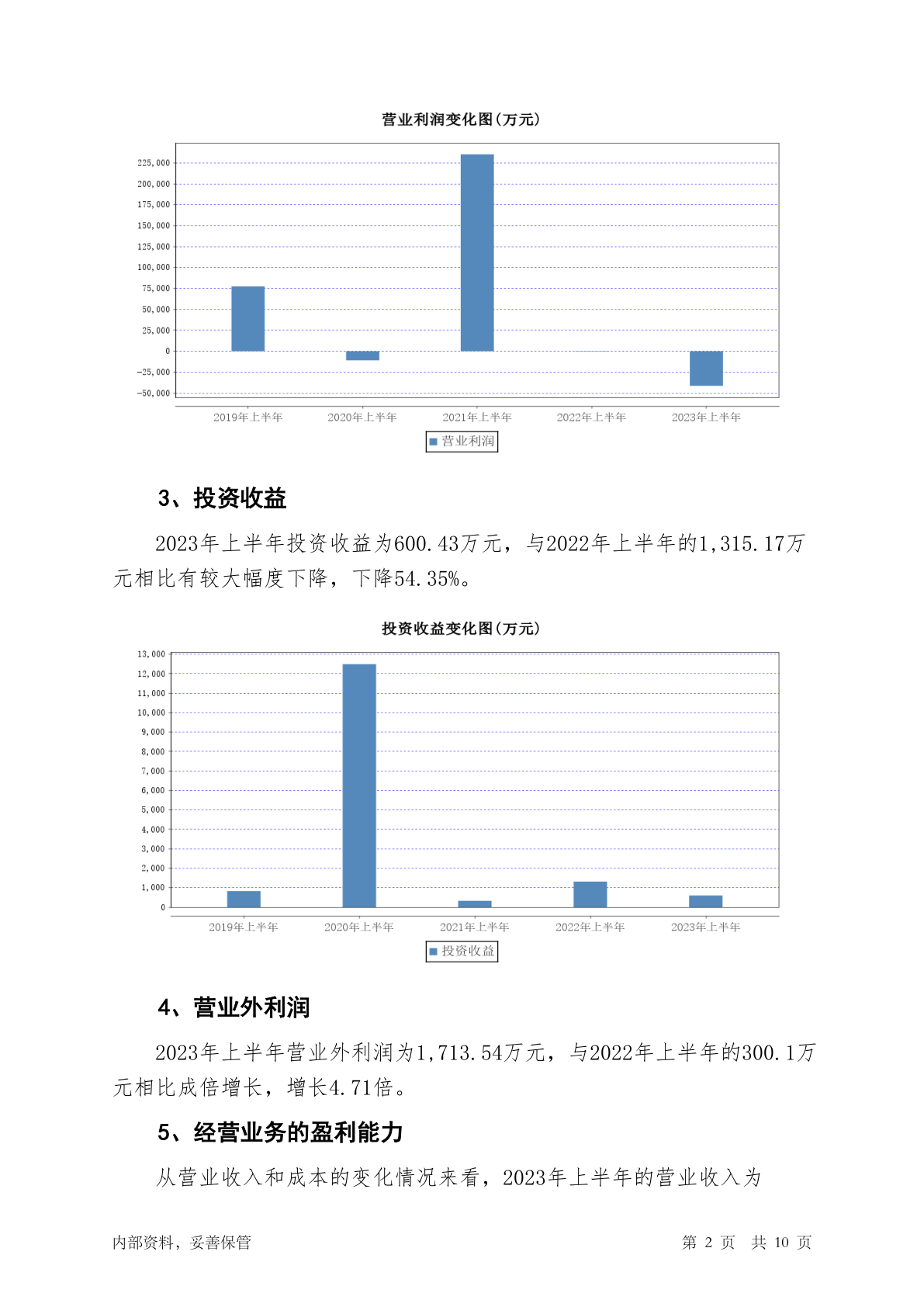 营业利润变化图(万元)

225,000
200,000
175,000
150,000
125,000
100,000
75,000
50,000
25,000
0
-25,000
-50,000

2019年上半年 2020年上半年 2021年上半年 2022年上半年 2023年上半年

营业利润

3、投资收益

2023年上半年投资收益为600.43万元，与2022年上半年的1,315.17万元相比有较大幅度下降，下降54.35%。

投资收益变化图(万元)

13,000
12,000
11,000
10,000
9,000
8,000
7,000
6,000
5,000
4,000
3,000
2,000
1,000
0

2019年上半年 2020年上半年 2021年上半年 2022年上半年 2023年上半年

投资收益

4、营业外利润

2023年上半年营业外利润为1,713.54万元，与2022年上半年的300.1万元相比成倍增长，增长4.71倍。

5、经营业务的盈利能力

从营业收入和成本的变化情况来看，2023年上半年的营业收入为

内部资料，妥善保管

第 2 页 共 10 页